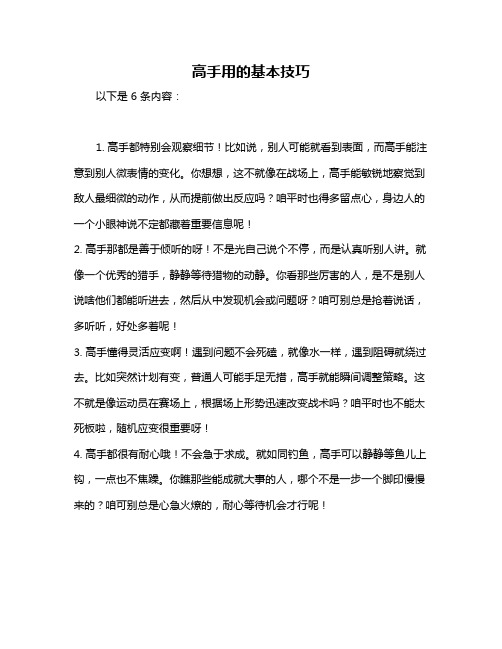 高手用的基本技巧

以下是 6 条内容：

1. 高手都特别会观察细节！比如说，别人可能就看到表面，而高手能注意到别人微表情的变化。你想想，这不就像在战场上，高手能敏锐地察觉到敌人最细微的动作，从而提前做出反应吗？咱平时也得多留点心，身边人的一个小眼神说不定都藏着重要信息呢！

2. 高手那都是善于倾听的呀！不是光自己说个不停，而是认真听别人讲。就像一个优秀的猎手，静静等待猎物的动静。你看那些厉害的人，是不是别人说啥他们都能听进去，然后从中发现机会或问题呀？咱可别总是抢着说话，多听听，好处多着呢！

3. 高手懂得灵活应变啊！遇到问题不会死磕，就像水一样，遇到阻碍就绕过去。比如突然计划有变，普通人可能手足无措，高手就能瞬间调整策略。这不就是像运动员在赛场上，根据场上形势迅速改变战术吗？咱平时也不能太死板啦，随机应变很重要呀！

4. 高手都很有耐心哦！不会急于求成。就如同钓鱼，高手可以静静等鱼儿上钩，一点也不焦躁。你瞧那些能成就大事的人，哪个不是一步一个脚印慢慢来的？咱可别总是心急火燎的，耐心等待机会才行呢！